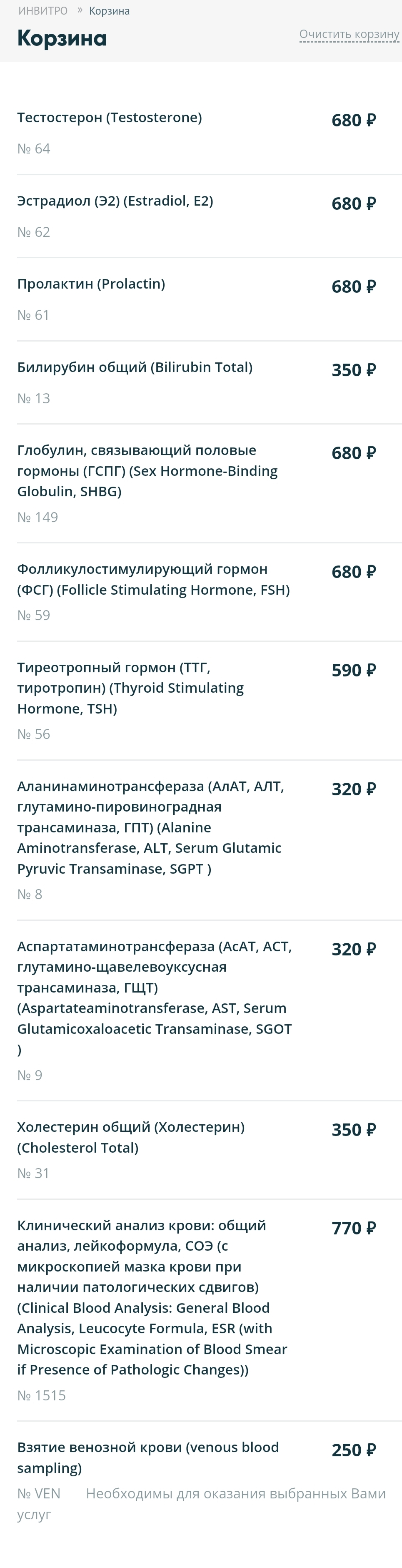 ИНВИТРО » Корзина

Корзина

Очистить корзину

Тестостерон (Testosterone)
680 ₽
№ 64

Эстрадиол (Э2) (Estradiol, E2)
680 ₽
№ 62

Пролактин (Prolactin)
680 ₽
№ 61

Билирубин общий (Bilirubin Total)
350 ₽
№ 13

Глобулин, связывающий половые гормоны (ГСПГ) (Sex Hormone-Binding Globulin, SHBG)
680 ₽
№ 149

Фолликулостимулирующий гормон (ФСГ) (Follicle Stimulating Hormone, FSH)
680 ₽
№ 59

Тиреотропный гормон (ТТГ, тиротропин) (Thyroid Stimulating Hormone, TSH)
590 ₽
№ 56

Аланинаминотрансфераза (АлАТ, АЛТ, глутамино-пировиноградная трансаминаза, ГПТ) (Alanine Aminotransferase, ALT, Serum Glutamic Pyruvic Transaminase, SGPT )
320 ₽
№ 8

Аспартатаминотрансфераза (АсАТ, АСТ, глутамино-щавелевоуксусная трансаминаза, ГЩТ) (Aspartateaminotransferase, AST, Serum Glutamicoxaloacetic Transaminase, SGOT )
320 ₽
№ 9

Холестерин общий (Холестерин) (Cholesterol Total)
350 ₽
№ 31

Клинический анализ крови: общий анализ, лейкоформула, СОЭ (с микроскопией мазка крови при наличии патологических сдвигов) (Clinical Blood Analysis: General Blood Analysis, Leucocyte Formula, ESR (with Microscopic Examination of Blood Smear if Presence of Pathologic Changes))
770 ₽
№ 1515

Взятие венозной крови (venous blood sampling)
250 ₽
№ VEN Необходимы для оказания выбранных Вами услуг